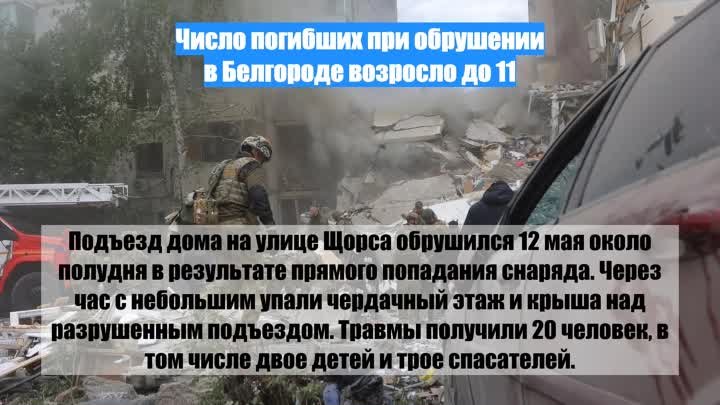 Число погибших при обрушении в Белгороде возросло до 11

Подъезд дома на улице Щорса обрушился 12 мая около полудня в результате прямого попадания снаряда. Через час с небольшим упали чердачный этаж и крыша над разрушенным подъездом. Травмы получили 20 человек, в том числе двое детей и трое спасателей.